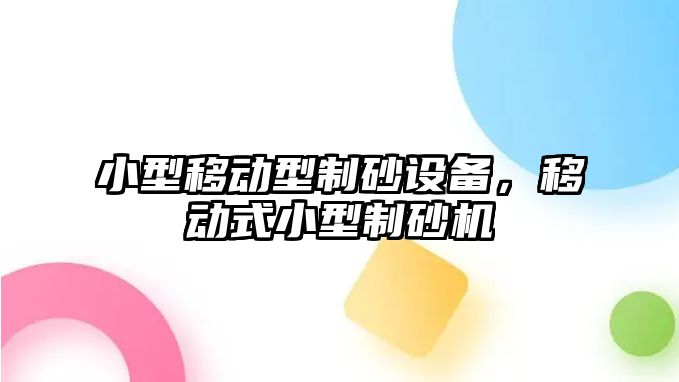 小型移动型制砂设备，移动式小型制砂机